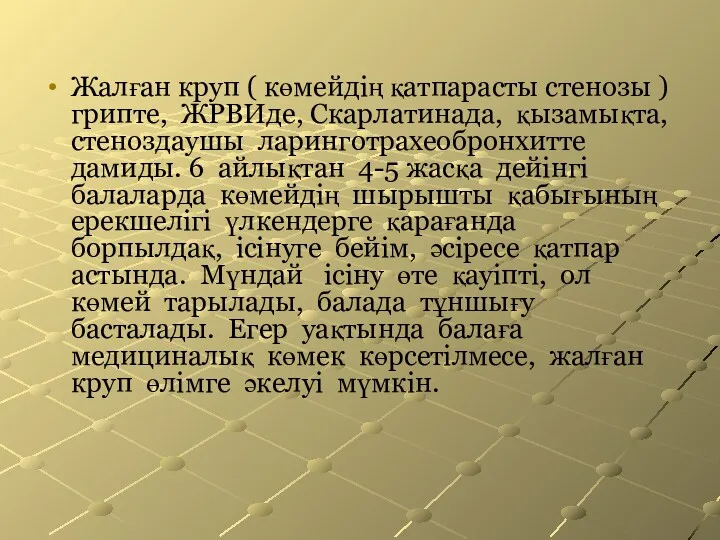 • Жалған круп ( көмейдің қатпарасты стенозы ) грипте, ЖРВИде, Скарлатинада, қызамықта, стеноздаушы ларинготрахеобронхитте дамиды. 6 айлықтан 4-5 жасқа дейінгі балаларда көмейдің шырышты қабығының ерекшелігі үлкендерге қарағанда борпылдақ, ісінуге бейім, әсіресе қатпар астында. Мұндай ісіну өте қауіпті, ол көмей тарылады, балада тұншығу басталады. Егер уақтында балаға медициналық көмек көрсетілмесе, жалған круп өлімге әкелуі мүмкін.